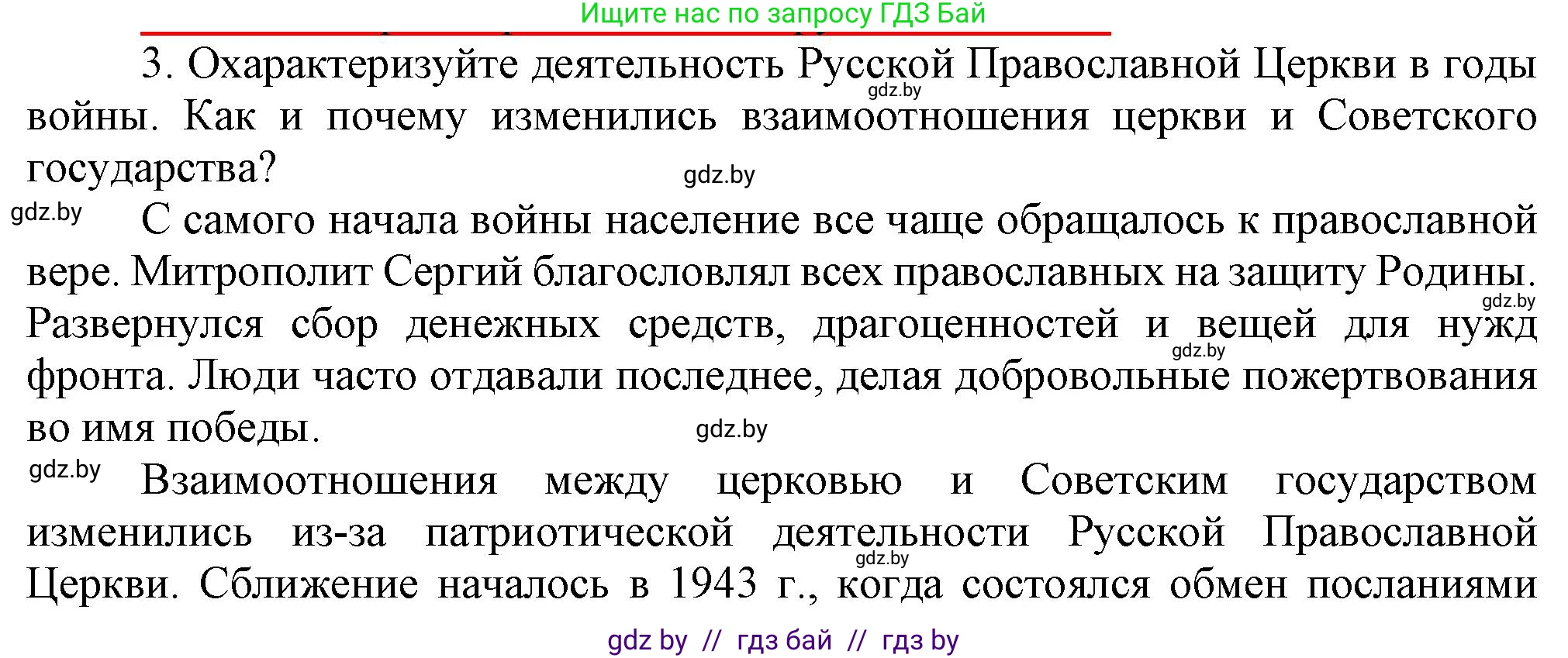 Ищите нас по запросу ГДЗ Бай

3. Охарактеризуйте деятельность Русской Православной Церкви в годы войны. Как и почему изменились взаимоотношения церкви и Советского государства?

gdz.by

gdz.by

gdz.by

С самого начала войны население все чаще обращалось к православной вере. Митрополит Сергий благословлял всех православных на защиту Родины. Развернулся сбор денежных средств, драгоценностей и вещей для нужд фронта. Люди часто отдавали последнее, делая добровольные пожертвования во имя победы.

gdz.by

gdz.by

gdz.by

gdz.by

Взаимоотношения между церковью и Советским государством изменились из-за патриотической деятельности Русской Православной Церкви. Сближение началось в 1943 г., когда состоялся обмен посланиями

gdz.by

gdz by // гдз бай // гдз by